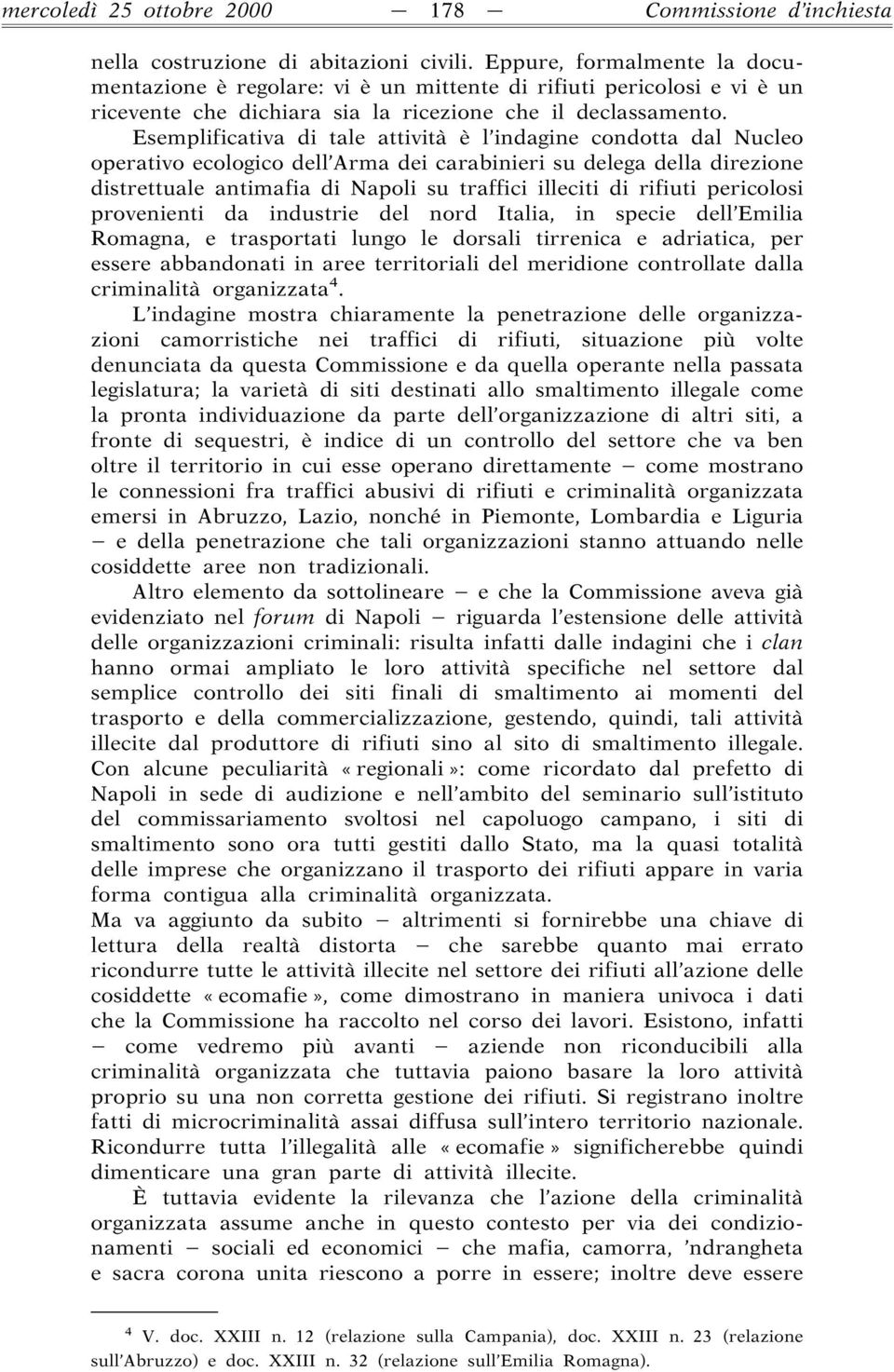 mercoledì 25 ottobre 2000 — 178 — Commissione d'inchiesta

nella costruzione di abitazioni civili. Eppure, formalmente la documentazione è regolare: vi è un mittente di rifiuti pericolosi e vi è un ricevente che dichiara sia la ricezione che il declassamento.

Esemplificativa di tale attività è l'indagine condotta dal Nucleo operativo ecologico dell'Arma dei carabinieri su delega della direzione distrettuale antimafia di Napoli su traffici illeciti di rifiuti pericolosi provenienti da industrie del nord Italia, in specie dell'Emilia Romagna, e trasportati lungo le dorsali tirrenica e adriatica, per essere abbandonati in aree territoriali del meridione controllate dalla criminalità organizzata$^4$.

L'indagine mostra chiaramente la penetrazione delle organizzazioni camorristiche nei traffici di rifiuti, situazione più volte denunciata da questa Commissione e da quella operante nella passata legislatura; la varietà di siti destinati allo smaltimento illegale come la pronta individuazione da parte dell'organizzazione di altri siti, a fronte di sequestri, è indice di un controllo del settore che va ben oltre il territorio in cui esse operano direttamente — come mostrano le connessioni fra traffici abusivi di rifiuti e criminalità organizzata emersi in Abruzzo, Lazio, nonché in Piemonte, Lombardia e Liguria — e della penetrazione che tali organizzazioni stanno attuando nelle cosiddette aree non tradizionali.

Altro elemento da sottolineare — e che la Commissione aveva già evidenziato nel forum di Napoli — riguarda l'estensione delle attività delle organizzazioni criminali: risulta infatti dalle indagini che i clan hanno ormai ampliato le loro attività specifiche nel settore dal semplice controllo dei siti finali di smaltimento ai momenti del trasporto e della commercializzazione, gestendo, quindi, tali attività illecite dal produttore di rifiuti sino al sito di smaltimento illegale. Con alcune peculiarità «regionali»: come ricordato dal prefetto di Napoli in sede di audizione e nell'ambito del seminario sull'istituto del commissariamento svoltosi nel capoluogo campano, i siti di smaltimento sono ora tutti gestiti dallo Stato, ma la quasi totalità delle imprese che organizzano il trasporto dei rifiuti appare in varia forma contigua alla criminalità organizzata.
Ma va aggiunto da subito — altrimenti si fornirebbe una chiave di lettura della realtà distorta — che sarebbe quanto mai errato ricondurre tutte le attività illecite nel settore dei rifiuti all'azione delle cosiddette «ecomafie», come dimostrano in maniera univoca i dati che la Commissione ha raccolto nel corso dei lavori. Esistono, infatti — come vedremo più avanti — aziende non riconducibili alla criminalità organizzata che tuttavia paiono basare la loro attività proprio su una non corretta gestione dei rifiuti. Si registrano inoltre fatti di microcriminalità assai diffusa sull'intero territorio nazionale. Ricondurre tutta l'illegalità alle «ecomafie» significherebbe quindi dimenticare una gran parte di attività illecite.

È tuttavia evidente la rilevanza che l'azione della criminalità organizzata assume anche in questo contesto per via dei condizionamenti — sociali ed economici — che mafia, camorra, 'ndrangheta e sacra corona unita riescono a porre in essere; inoltre deve essere

$^4$ V. doc. XXIII n. 12 (relazione sulla Campania), doc. XXIII n. 23 (relazione sull'Abruzzo) e doc. XXIII n. 32 (relazione sull'Emilia Romagna).